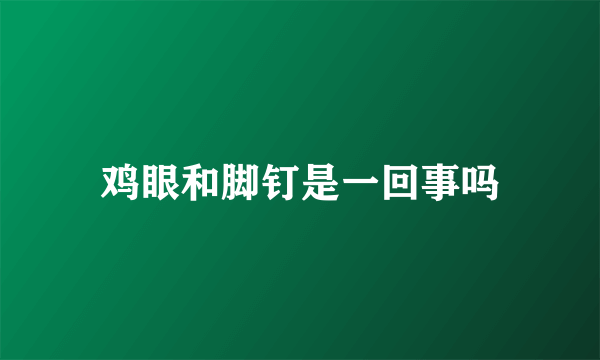 鸡眼和脚钉是一回事吗